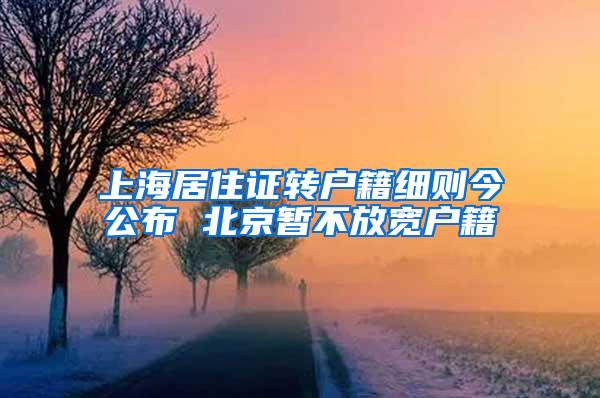 上海居住证转户籍细则今公布 北京暂不放宽户籍